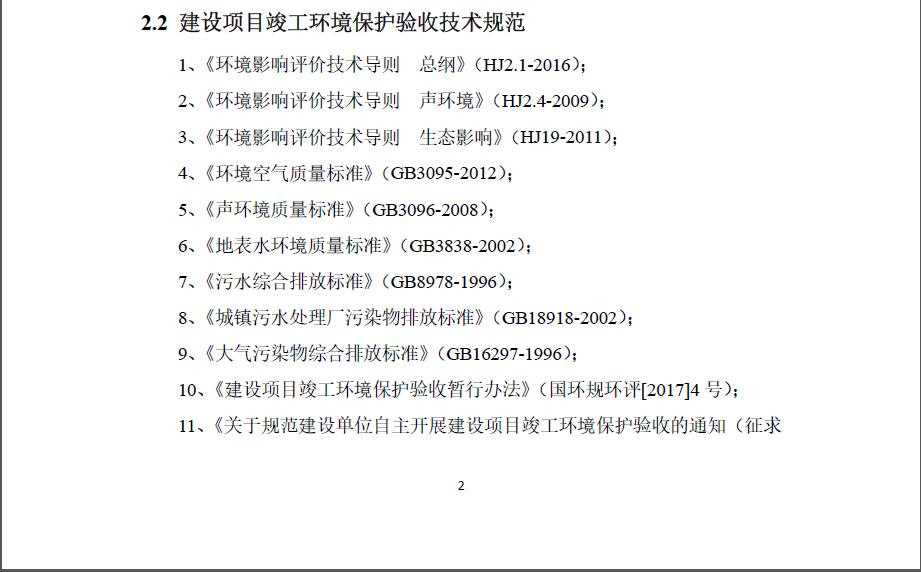 2.2 建设项目竣工环境保护验收技术规范

1、《环境影响评价技术导则 总纲》（HJ2.1-2016）；

2、《环境影响评价技术导则 声环境》（HJ2.4-2009）；

3、《环境影响评价技术导则 生态影响》（HJ19-2011）；

4、《环境空气质量标准》（GB3095-2012）；

5、《声环境质量标准》（GB3096-2008）；

6、《地表水环境质量标准》（GB3838-2002）；

7、《污水综合排放标准》（GB8978-1996）；

8、《城镇污水处理厂污染物排放标准》（GB18918-2002）；

9、《大气污染物综合排放标准》（GB16297-1996）；

10、《建设项目竣工环境保护验收暂行办法》（国环规环评[2017]4 号）；

11、《关于规范建设单位自主开展建设项目竣工环境保护验收的通知（征求

2